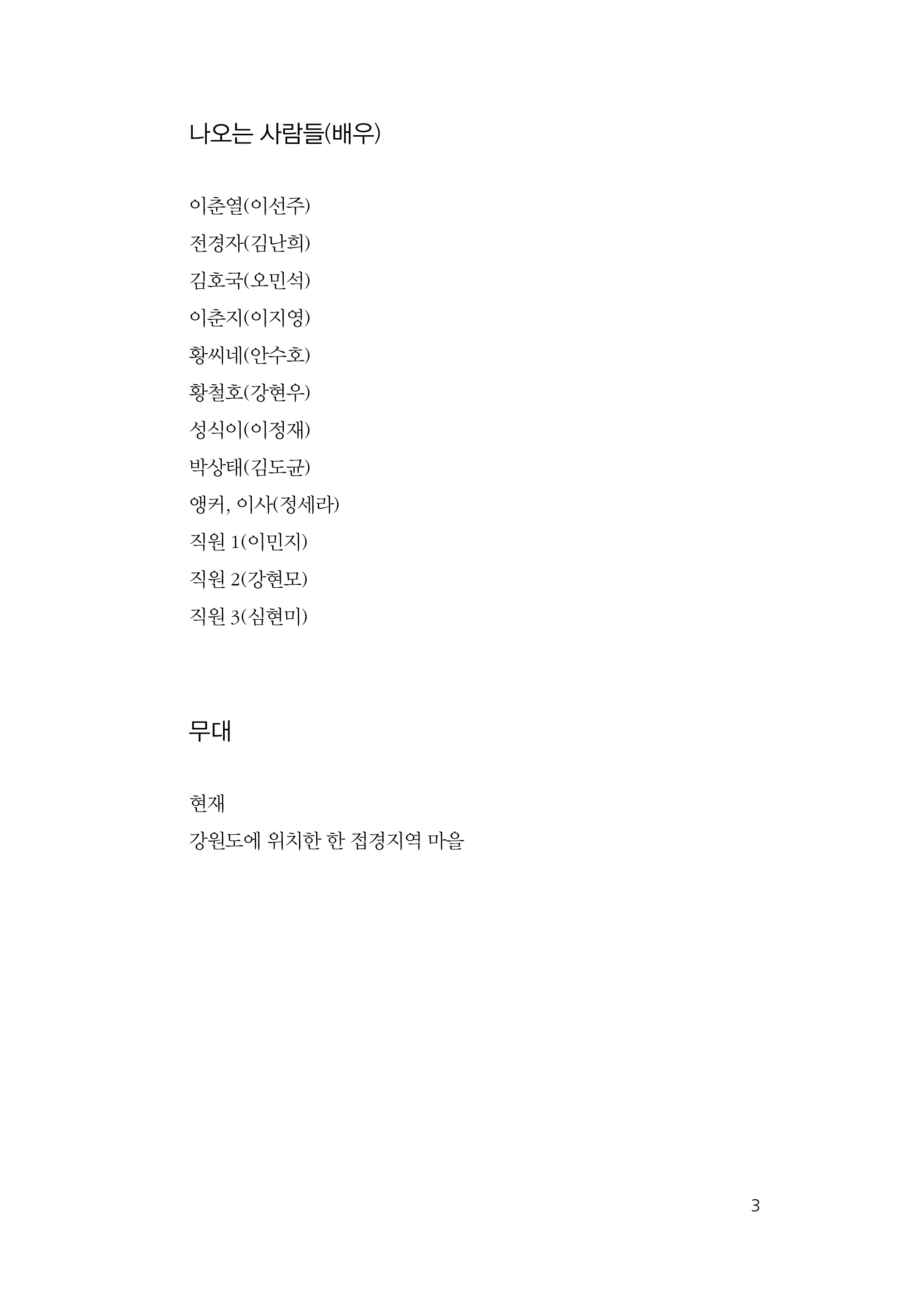 나오는 사람들(배우)

이춘열(이선주)
전경자(김난희)
김호국(오민석)
이춘지(이지영)
황씨네(안수호)
황철호(강현우)
성식이(이정재)
박상태(김도균)
앵커, 이사(정세라)
직원 1(이민지)
직원 2(강현모)
직원 3(심현미)

무대

현재
강원도에 위치한 한 접경지역 마을

3